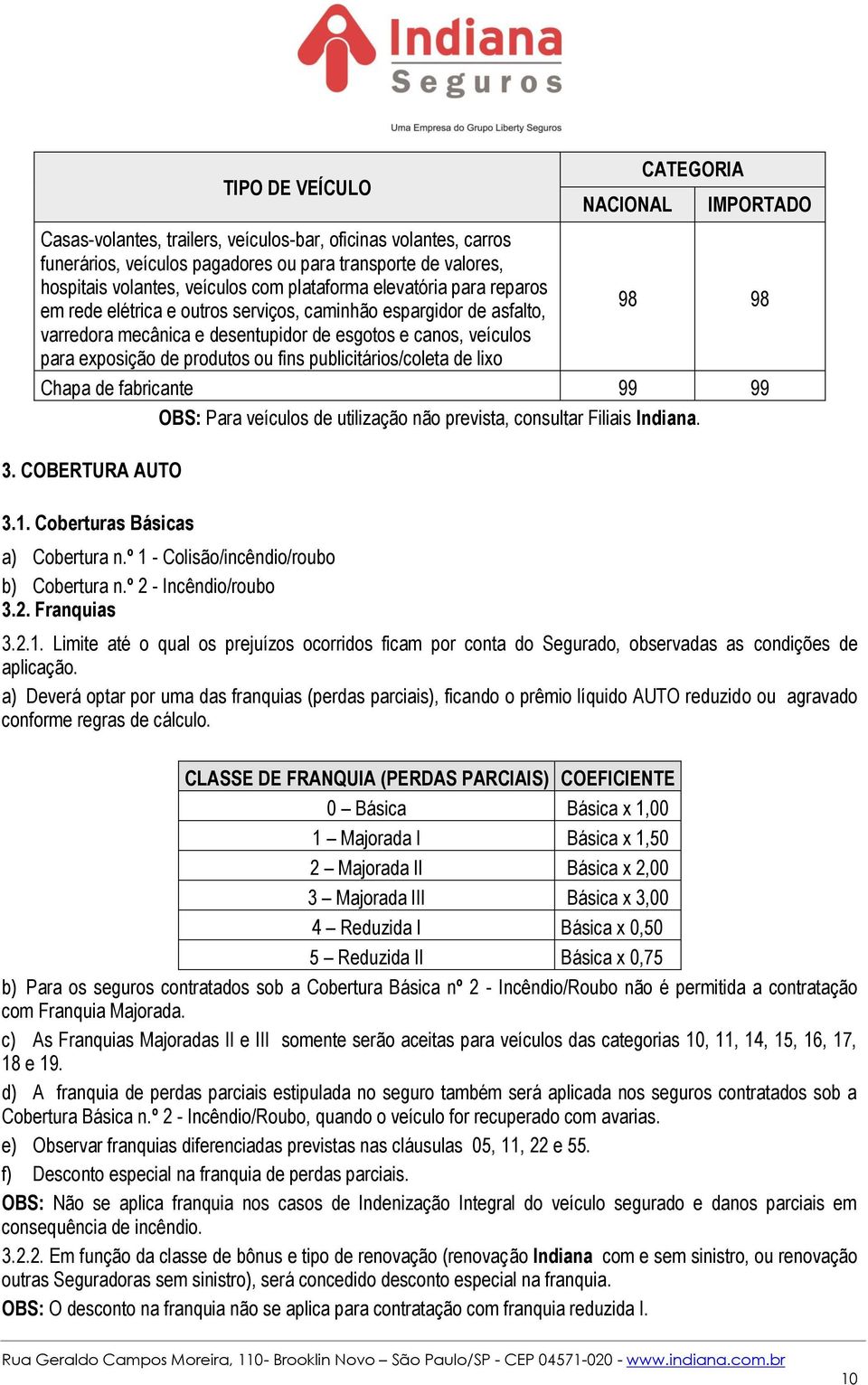 Indiana Seguros

Uma Empresa do Grupo Liberty Seguros

| TIPO DE VEÍCULO | CATEGORIA NACIONAL | CATEGORIA IMPORTADO |
|---|---|---|
| Casas-volantes, trailers, veículos-bar, oficinas volantes, carros funerários, veículos pagadores ou para transporte de valores, hospitais volantes, veículos com plataforma elevatória para reparos em rede elétrica e outros serviços, caminhão espargidor de asfalto, varredora mecânica e desentupidor de esgotos e canos, veículos para exposição de produtos ou fins publicitários/coleta de lixo | 98 | 98 |
| Chapa de fabricante | 99 | 99 |

OBS: Para veículos de utilização não prevista, consultar Filiais Indiana.

3. COBERTURA AUTO

3.1. Coberturas Básicas

a) Cobertura n.º 1 - Colisão/incêndio/roubo
b) Cobertura n.º 2 - Incêndio/roubo
3.2. Franquias

3.2.1. Limite até o qual os prejuízos ocorridos ficam por conta do Segurado, observadas as condições de aplicação.
a) Deverá optar por uma das franquias (perdas parciais), ficando o prêmio líquido AUTO reduzido ou agravado conforme regras de cálculo.

| CLASSE DE FRANQUIA (PERDAS PARCIAIS) | COEFICIENTE |
|---|---|
| 0 – Básica | Básica x 1,00 |
| 1 – Majorada I | Básica x 1,50 |
| 2 – Majorada II | Básica x 2,00 |
| 3 – Majorada III | Básica x 3,00 |
| 4 – Reduzida I | Básica x 0,50 |
| 5 – Reduzida II | Básica x 0,75 |

b) Para os seguros contratados sob a Cobertura Básica nº 2 - Incêndio/Roubo não é permitida a contratação com Franquia Majorada.
c) As Franquias Majoradas II e III somente serão aceitas para veículos das categorias 10, 11, 14, 15, 16, 17, 18 e 19.
d) A franquia de perdas parciais estipulada no seguro também será aplicada nos seguros contratados sob a Cobertura Básica n.º 2 - Incêndio/Roubo, quando o veículo for recuperado com avarias.
e) Observar franquias diferenciadas previstas nas cláusulas 05, 11, 22 e 55.
f) Desconto especial na franquia de perdas parciais.
OBS: Não se aplica franquia nos casos de Indenização Integral do veículo segurado e danos parciais em consequência de incêndio.
3.2.2. Em função da classe de bônus e tipo de renovação (renovação Indiana com e sem sinistro, ou renovação outras Seguradoras sem sinistro), será concedido desconto especial na franquia.
OBS: O desconto na franquia não se aplica para contratação com franquia reduzida I.

Rua Geraldo Campos Moreira, 110- Brooklin Novo – São Paulo/SP - CEP 04571-020 - www.indiana.com.br

10